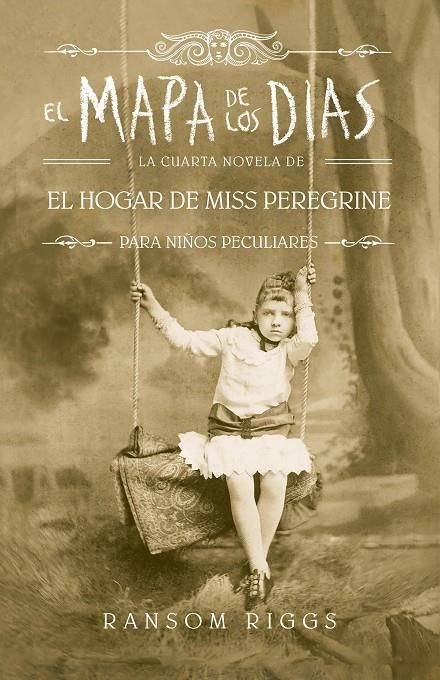 EL MAPA DE LOS DIAS

LA CUARTA NOVELA DE

EL HOGAR DE MISS PEREGRINE

PARA NIÑOS PECULIARES

RANSOM RIGGS